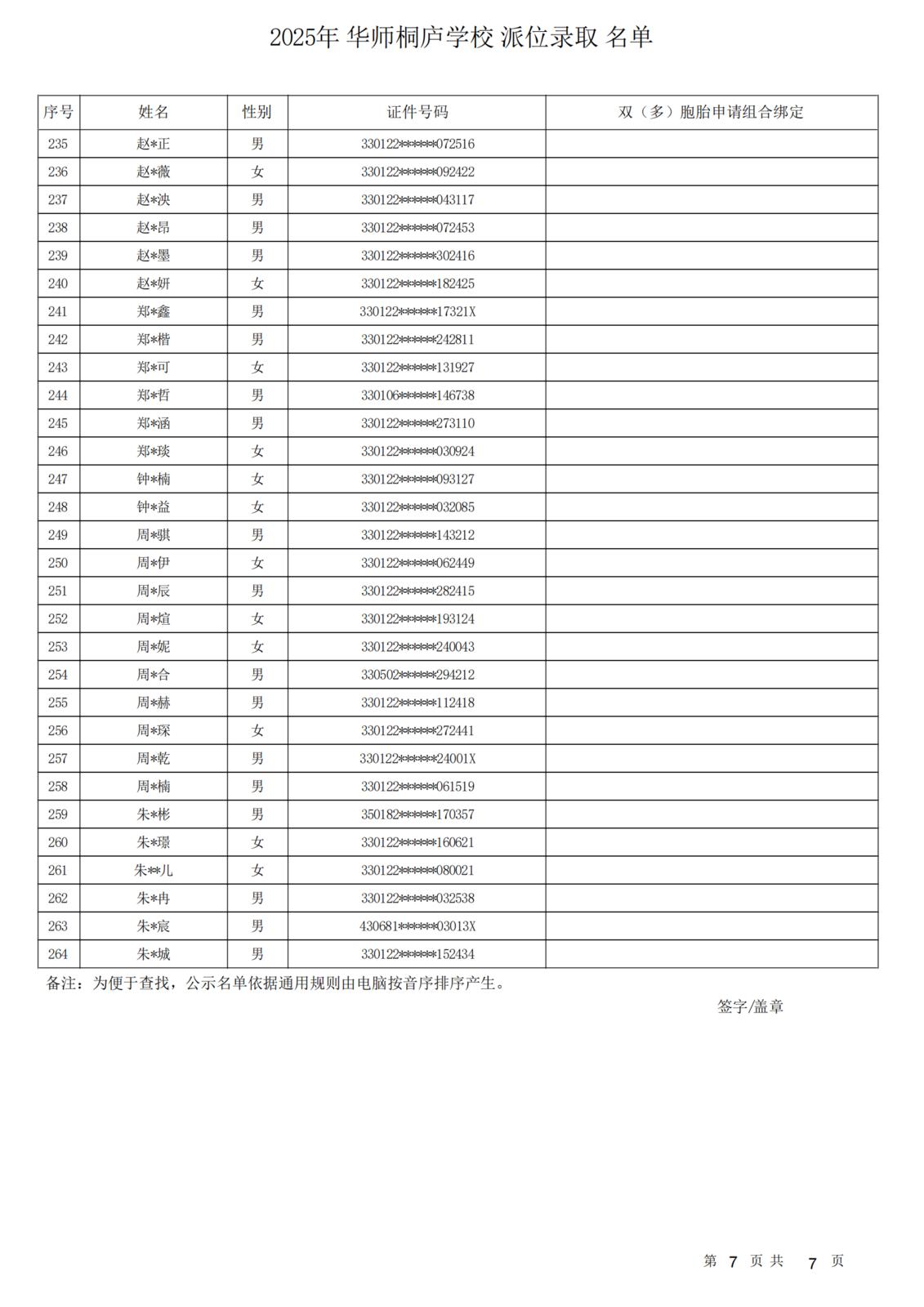 2025年 华师桐庐学校 派位录取 名单

| 序号 | 姓名 | 性别 | 证件号码 | 双（多）胞胎申请组合绑定 |
|---|---|---|---|---|
| 235 | 赵*正 | 男 | 330122******072516 | |
| 236 | 赵*薇 | 女 | 330122******092422 | |
| 237 | 赵*泱 | 男 | 330122******043117 | |
| 238 | 赵*昂 | 男 | 330122******072453 | |
| 239 | 赵*墨 | 男 | 330122******302416 | |
| 240 | 赵*妍 | 女 | 330122******182425 | |
| 241 | 郑*鑫 | 男 | 330122******17321X | |
| 242 | 郑*楷 | 男 | 330122******242811 | |
| 243 | 郑*可 | 女 | 330122******131927 | |
| 244 | 郑*哲 | 男 | 330106******146738 | |
| 245 | 郑*涵 | 男 | 330122******273110 | |
| 246 | 郑*琰 | 女 | 330122******030924 | |
| 247 | 钟*楠 | 女 | 330122******093127 | |
| 248 | 钟*益 | 女 | 330122******032085 | |
| 249 | 周*骐 | 男 | 330122******143212 | |
| 250 | 周*伊 | 女 | 330122******062449 | |
| 251 | 周*辰 | 男 | 330122******282415 | |
| 252 | 周*煊 | 女 | 330122******193124 | |
| 253 | 周*妮 | 女 | 330122******240043 | |
| 254 | 周*合 | 男 | 330502******294212 | |
| 255 | 周*赫 | 男 | 330122******112418 | |
| 256 | 周*琛 | 女 | 330122******272441 | |
| 257 | 周*乾 | 男 | 330122******24001X | |
| 258 | 周*楠 | 男 | 330122******061519 | |
| 259 | 朱*彬 | 男 | 350182******170357 | |
| 260 | 朱*璟 | 女 | 330122******160621 | |
| 261 | 朱**儿 | 女 | 330122******080021 | |
| 262 | 朱*冉 | 男 | 330122******032538 | |
| 263 | 朱*宸 | 男 | 430681******03013X | |
| 264 | 朱*城 | 男 | 330122******152434 | |

备注：为便于查找，公示名单依据通用规则由电脑按音序排序产生。

签字/盖章

第 7 页 共 7 页